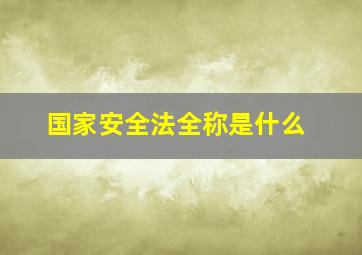 国家安全法全称是什么